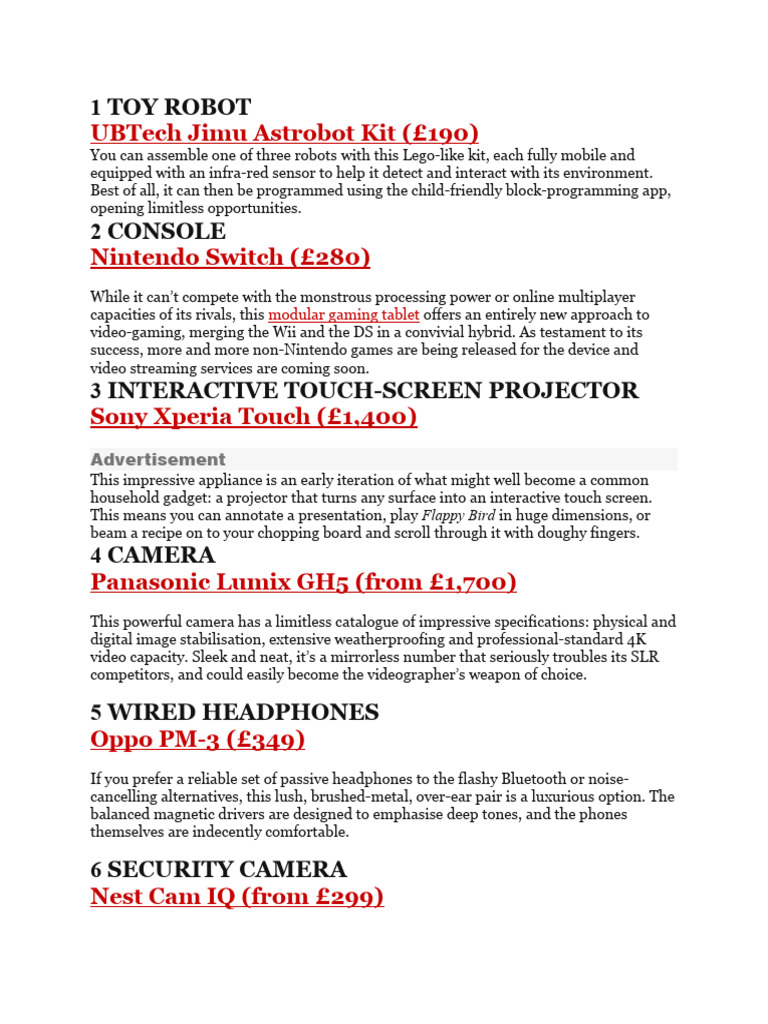 1 TOY ROBOT
UBTech Jimu Astrobot Kit (£190)
You can assemble one of three robots with this Lego-like kit, each fully mobile and equipped with an infra-red sensor to help it detect and interact with its environment. Best of all, it can then be programmed using the child-friendly block-programming app, opening limitless opportunities.

2 CONSOLE
Nintendo Switch (£280)

While it can't compete with the monstrous processing power or online multiplayer capacities of its rivals, this modular gaming tablet offers an entirely new approach to video-gaming, merging the Wii and the DS in a convivial hybrid. As testament to its success, more and more non-Nintendo games are being released for the device and video streaming services are coming soon.

3 INTERACTIVE TOUCH-SCREEN PROJECTOR
Sony Xperia Touch (£1,400)

Advertisement
This impressive appliance is an early iteration of what might well become a common household gadget: a projector that turns any surface into an interactive touch screen. This means you can annotate a presentation, play Flappy Bird in huge dimensions, or beam a recipe on to your chopping board and scroll through it with doughy fingers.

4 CAMERA
Panasonic Lumix GH5 (from £1,700)

This powerful camera has a limitless catalogue of impressive specifications: physical and digital image stabilisation, extensive weatherproofing and professional-standard 4K video capacity. Sleek and neat, it's a mirrorless number that seriously troubles its SLR competitors, and could easily become the videographer's weapon of choice.

5 WIRED HEADPHONES
Oppo PM-3 (£349)

If you prefer a reliable set of passive headphones to the flashy Bluetooth or noise-cancelling alternatives, this lush, brushed-metal, over-ear pair is a luxurious option. The balanced magnetic drivers are designed to emphasise deep tones, and the phones themselves are indecently comfortable.

6 SECURITY CAMERA
Nest Cam IQ (from £299)